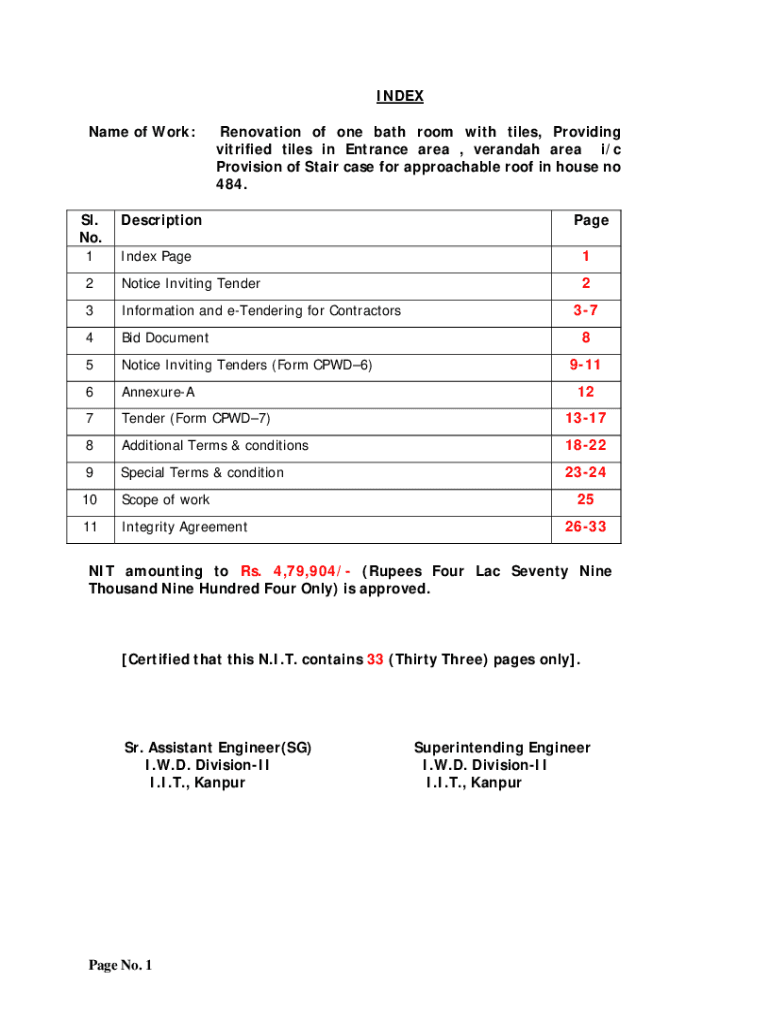 INDEX

Name of Work: Renovation of one bath room with tiles, Providing vitrified tiles in Entrance area , verandah area i/c Provision of Stair case for approachable roof in house no 484.

| Sl. No. | Description | Page |
|---|---|---|
| 1 | Index Page | 1 |
| 2 | Notice Inviting Tender | 2 |
| 3 | Information and e-Tendering for Contractors | 3-7 |
| 4 | Bid Document | 8 |
| 5 | Notice Inviting Tenders (Form CPWD–6) | 9-11 |
| 6 | Annexure-A | 12 |
| 7 | Tender (Form CPWD–7) | 13-17 |
| 8 | Additional Terms & conditions | 18-22 |
| 9 | Special Terms & condition | 23-24 |
| 10 | Scope of work | 25 |
| 11 | Integrity Agreement | 26-33 |

NIT amounting to Rs. 4,79,904/- (Rupees Four Lac Seventy Nine Thousand Nine Hundred Four Only) is approved.

[Certified that this N.I.T. contains 33 (Thirty Three) pages only].

Sr. Assistant Engineer(SG)
I.W.D. Division-II
I.I.T., Kanpur

Superintending Engineer
I.W.D. Division-II
I.I.T., Kanpur

Page No. 1